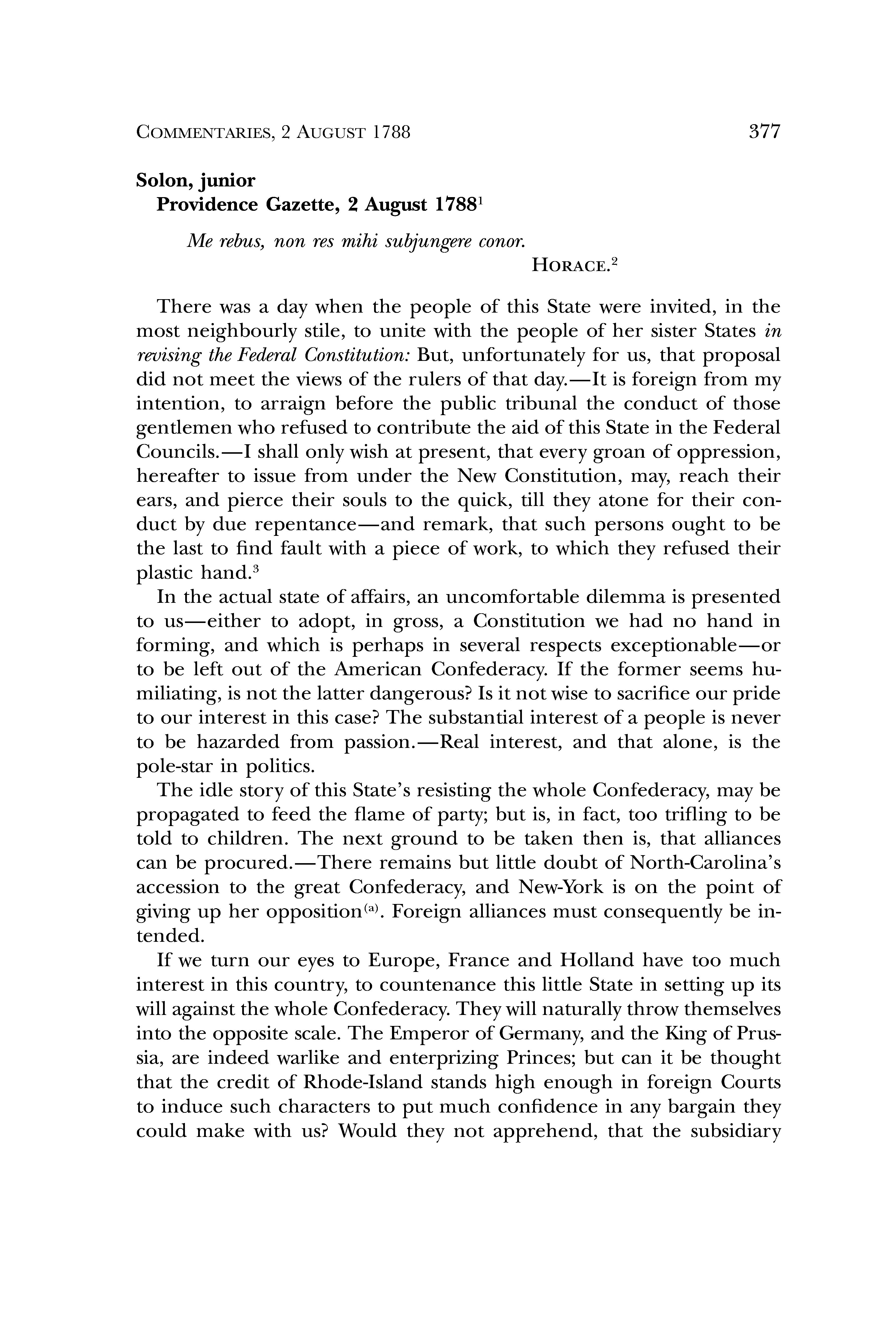 COMMENTARIES, 2 AUGUST 1788 377

Solon, junior
Providence Gazette, 2 August 1788$^1$

Me rebus, non res mihi subjungere conor.
HORACE.$^2$

There was a day when the people of this State were invited, in the most neighbourly stile, to unite with the people of her sister States in revising the Federal Constitution: But, unfortunately for us, that proposal did not meet the views of the rulers of that day.—It is foreign from my intention, to arraign before the public tribunal the conduct of those gentlemen who refused to contribute the aid of this State in the Federal Councils.—I shall only wish at present, that every groan of oppression, hereafter to issue from under the New Constitution, may, reach their ears, and pierce their souls to the quick, till they atone for their conduct by due repentance—and remark, that such persons ought to be the last to find fault with a piece of work, to which they refused their plastic hand.$^3$

In the actual state of affairs, an uncomfortable dilemma is presented to us—either to adopt, in gross, a Constitution we had no hand in forming, and which is perhaps in several respects exceptionable—or to be left out of the American Confederacy. If the former seems humiliating, is not the latter dangerous? Is it not wise to sacrifice our pride to our interest in this case? The substantial interest of a people is never to be hazarded from passion.—Real interest, and that alone, is the pole-star in politics.

The idle story of this State's resisting the whole Confederacy, may be propagated to feed the flame of party; but is, in fact, too trifling to be told to children. The next ground to be taken then is, that alliances can be procured.—There remains but little doubt of North-Carolina's accession to the great Confederacy, and New-York is on the point of giving up her opposition$^{(a)}$. Foreign alliances must consequently be intended.

If we turn our eyes to Europe, France and Holland have too much interest in this country, to countenance this little State in setting up its will against the whole Confederacy. They will naturally throw themselves into the opposite scale. The Emperor of Germany, and the King of Prussia, are indeed warlike and enterprizing Princes; but can it be thought that the credit of Rhode-Island stands high enough in foreign Courts to induce such characters to put much confidence in any bargain they could make with us? Would they not apprehend, that the subsidiary